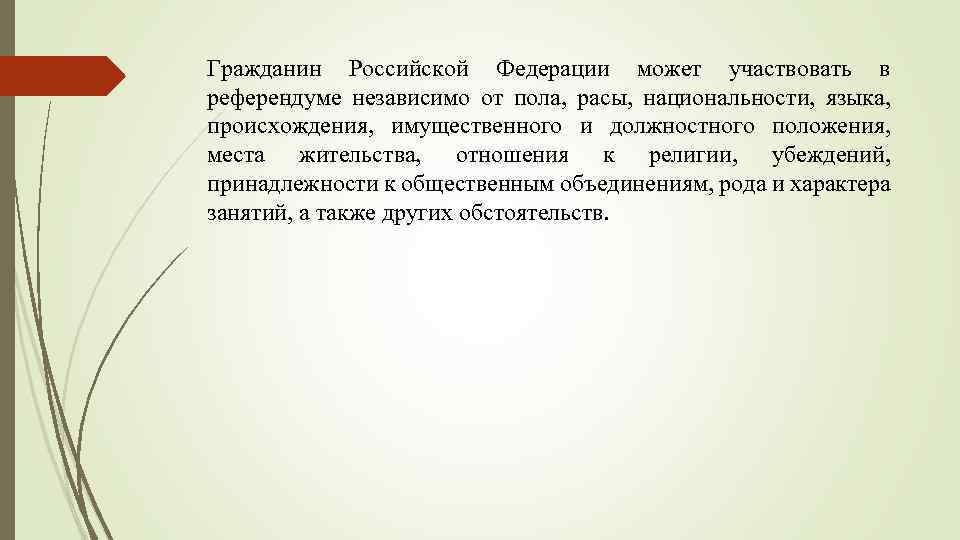 Гражданин Российской Федерации может участвовать в референдуме независимо от пола, расы, национальности, языка, происхождения, имущественного и должностного положения, места жительства, отношения к религии, убеждений, принадлежности к общественным объединениям, рода и характера занятий, а также других обстоятельств.